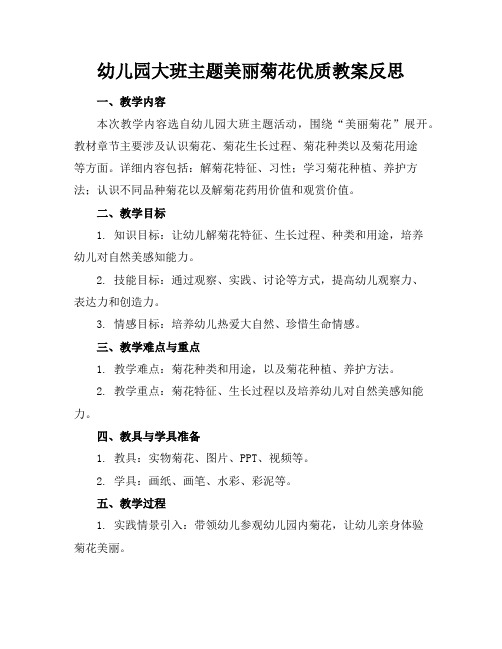 幼儿园大班主题美丽菊花优质教案反思

一、教学内容

本次教学内容选自幼儿园大班主题活动，围绕“美丽菊花”展开。教材章节主要涉及认识菊花、菊花生长过程、菊花种类以及菊花用途等方面。详细内容包括：解菊花特征、习性；学习菊花种植、养护方法；认识不同品种菊花以及解菊花药用价值和观赏价值。

二、教学目标

1. 知识目标：让幼儿解菊花特征、生长过程、种类和用途，培养幼儿对自然美感知能力。

2. 技能目标：通过观察、实践、讨论等方式，提高幼儿观察力、表达力和创造力。

3. 情感目标：培养幼儿热爱大自然、珍惜生命情感。

三、教学难点与重点

1. 教学难点：菊花种类和用途，以及菊花种植、养护方法。

2. 教学重点：菊花特征、生长过程以及培养幼儿对自然美感知能力。

四、教具与学具准备

1. 教具：实物菊花、图片、PPT、视频等。

2. 学具：画纸、画笔、水彩、彩泥等。

五、教学过程

1. 实践情景引入：带领幼儿参观幼儿园内菊花，让幼儿亲身体验菊花美丽。